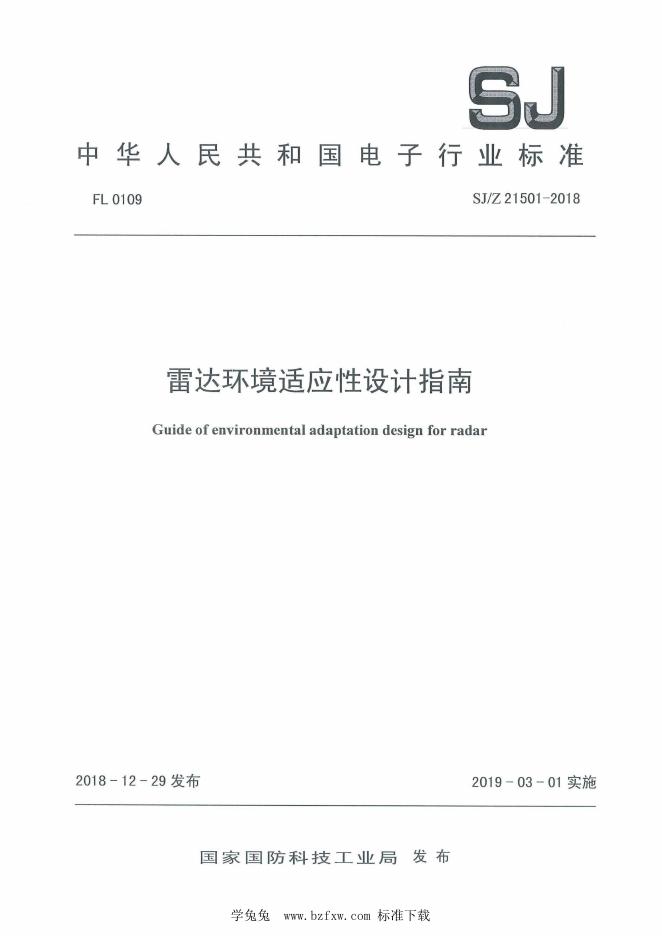 SJ

中华人民共和国电子行业标准

FL 0109

SJ/Z 21501-2018

雷达环境适应性设计指南

Guide of environmental adaptation design for radar

2018 - 12 - 29 发布

2019 - 03 - 01 实施

国家国防科技工业局 发布

学兔兔 www.bzfxw.com 标准下载